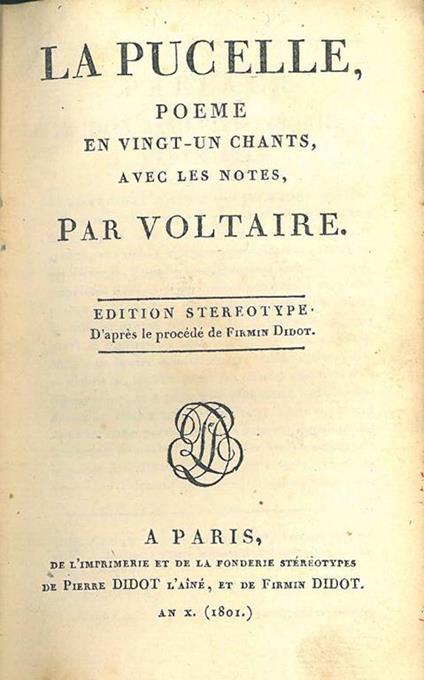 LA PUCELLE,
POEME
EN VINGT-UN CHANTS,
AVEC LES NOTES,
PAR VOLTAIRE.

EDITION STEREOTYPE.
D'après le procédé de FIRMIN DIDOT.

A PARIS,
DE L'IMPRIMERIE ET DE LA FONDERIE STÉRÉOTYPES
DE PIERRE DIDOT L'AÎNÉ, ET DE FIRMIN DIDOT.
AN X. (1801.)